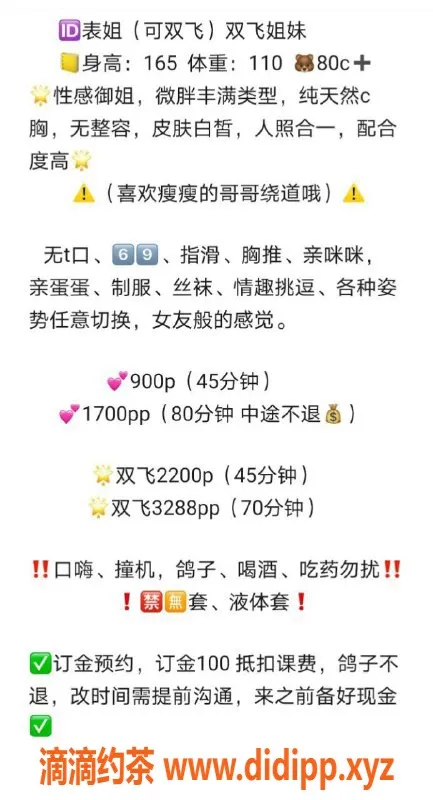 🆔表姐（可双飞）双飞姐妹
📒身高：165 体重：110 🐻80c➕
🌟性感御姐，微胖丰满类型，纯天然c胸，无整容，皮肤白皙，人照合一，配合度高🌟
⚠️（喜欢瘦瘦的哥哥绕道哦）⚠️

无t口、6️⃣9️⃣、指滑、胸推、亲咪咪，亲蛋蛋、制服、丝袜、情趣挑逗、各种姿势任意切换，女友般的感觉。

💕900p（45分钟）
💕1700pp（80分钟 中途不退💰）

🌟双飞2200p（45分钟）
🌟双飞3288pp（70分钟）

‼️口嗨、撞机，鸽子、喝酒、吃药勿扰‼️
❗🈲🈚套、液体套❗

✅订金预约，订金100 抵扣课费，鸽子不退，改时间需提前沟通，来之前备好现金✅

滴滴约茶 www.didipp.xyz